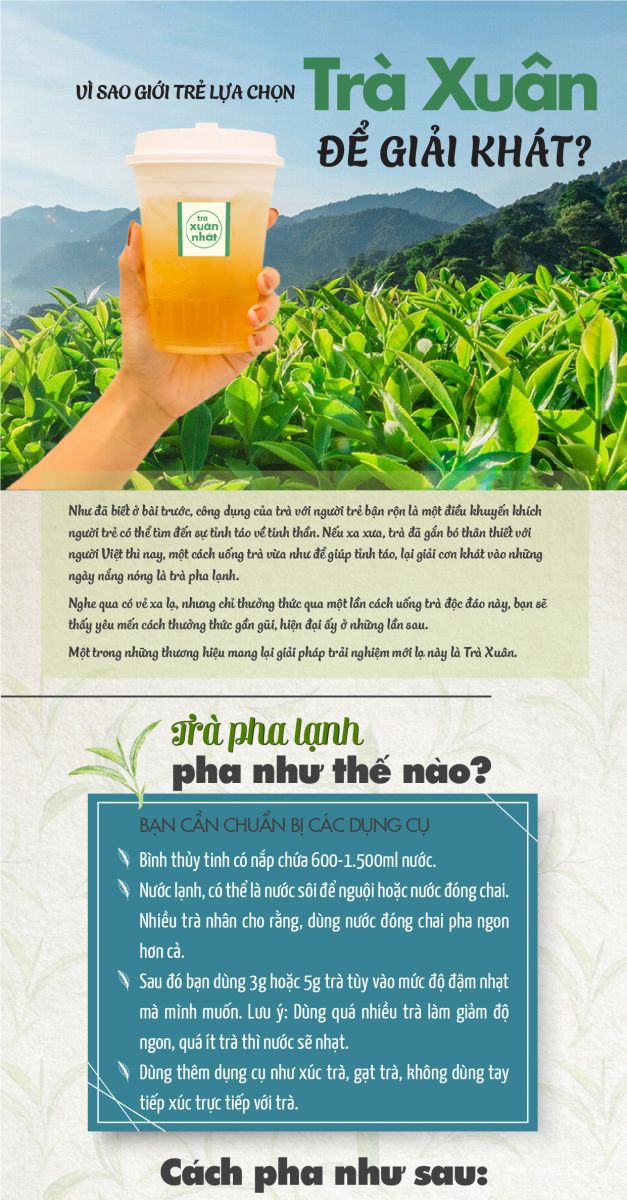 VÌ SAO GIỚI TRẺ LỰA CHỌN Trà Xuân ĐỂ GIẢI KHÁT?

trà xuân nhất

Như đã biết ở bài trước, công dụng của trà với người trẻ bận rộn là một điều khuyến khích người trẻ có thể tìm đến sự tỉnh táo về tinh thần. Nếu xa xưa, trà đã gắn bó thân thiết với người Việt thì nay, một cách uống trà vừa như để giúp tỉnh táo, lại giải cơn khát vào những ngày nắng nóng là trà pha lạnh.

Nghe qua có vẻ xa lạ, nhưng chỉ thưởng thức qua một lần cách uống trà độc đáo này, bạn sẽ thấy yêu mến cách thưởng thức gần gũi, hiện đại ấy ở những lần sau.

Một trong những thương hiệu mang lại giải pháp trải nghiệm mới lạ này là Trà Xuân.

Trà pha lạnh pha như thế nào?

BẠN CẦN CHUẨN BỊ CÁC DỤNG CỤ

Bình thủy tinh có nắp chứa 600-1.500ml nước.

Nước lạnh, có thể là nước sôi để nguội hoặc nước đóng chai. Nhiều trà nhân cho rằng, dùng nước đóng chai pha ngon hơn cả.

Sau đó bạn dùng 3g hoặc 5g trà tùy vào mức độ đậm nhạt mà mình muốn. Lưu ý: Dùng quá nhiều trà làm giảm độ ngon, quá ít trà thì nước sẽ nhạt.

Dùng thêm dụng cụ như xúc trà, gạt trà, không dùng tay tiếp xúc trực tiếp với trà.

Cách pha như sau: